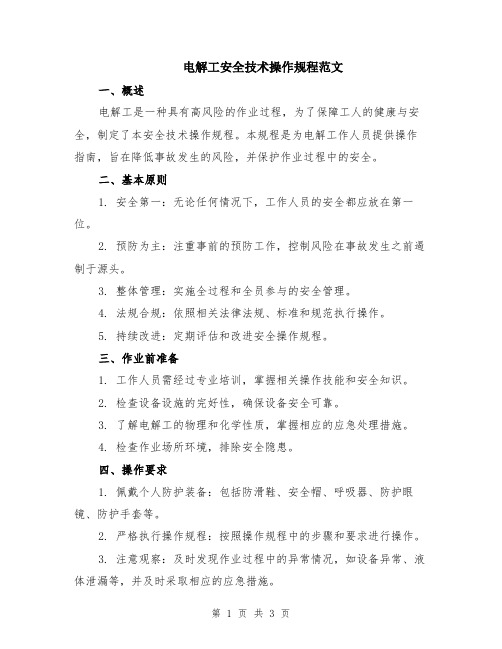 电解工安全技术操作规程范文

一、概述

电解工是一种具有高风险的作业过程，为了保障工人的健康与安全，制定了本安全技术操作规程。本规程是为电解工作人员提供操作指南，旨在降低事故发生的风险，并保护作业过程中的安全。

二、基本原则

1. 安全第一：无论任何情况下，工作人员的安全都应放在第一位。

2. 预防为主：注重事前的预防工作，控制风险在事故发生之前遏制于源头。

3. 整体管理：实施全过程和全员参与的安全管理。

4. 法规合规：依照相关法律法规、标准和规范执行操作。

5. 持续改进：定期评估和改进安全操作规程。

三、作业前准备

1. 工作人员需经过专业培训，掌握相关操作技能和安全知识。

2. 检查设备设施的完好性，确保设备安全可靠。

3. 了解电解工的物理和化学性质，掌握相应的应急处理措施。

4. 检查作业场所环境，排除安全隐患。

四、操作要求

1. 佩戴个人防护装备：包括防滑鞋、安全帽、呼吸器、防护眼镜、防护手套等。

2. 严格执行操作规程：按照操作规程中的步骤和要求进行操作。

3. 注意观察：及时发现作业过程中的异常情况，如设备异常、液体泄漏等，并及时采取相应的应急措施。

第 1 页 共 3 页